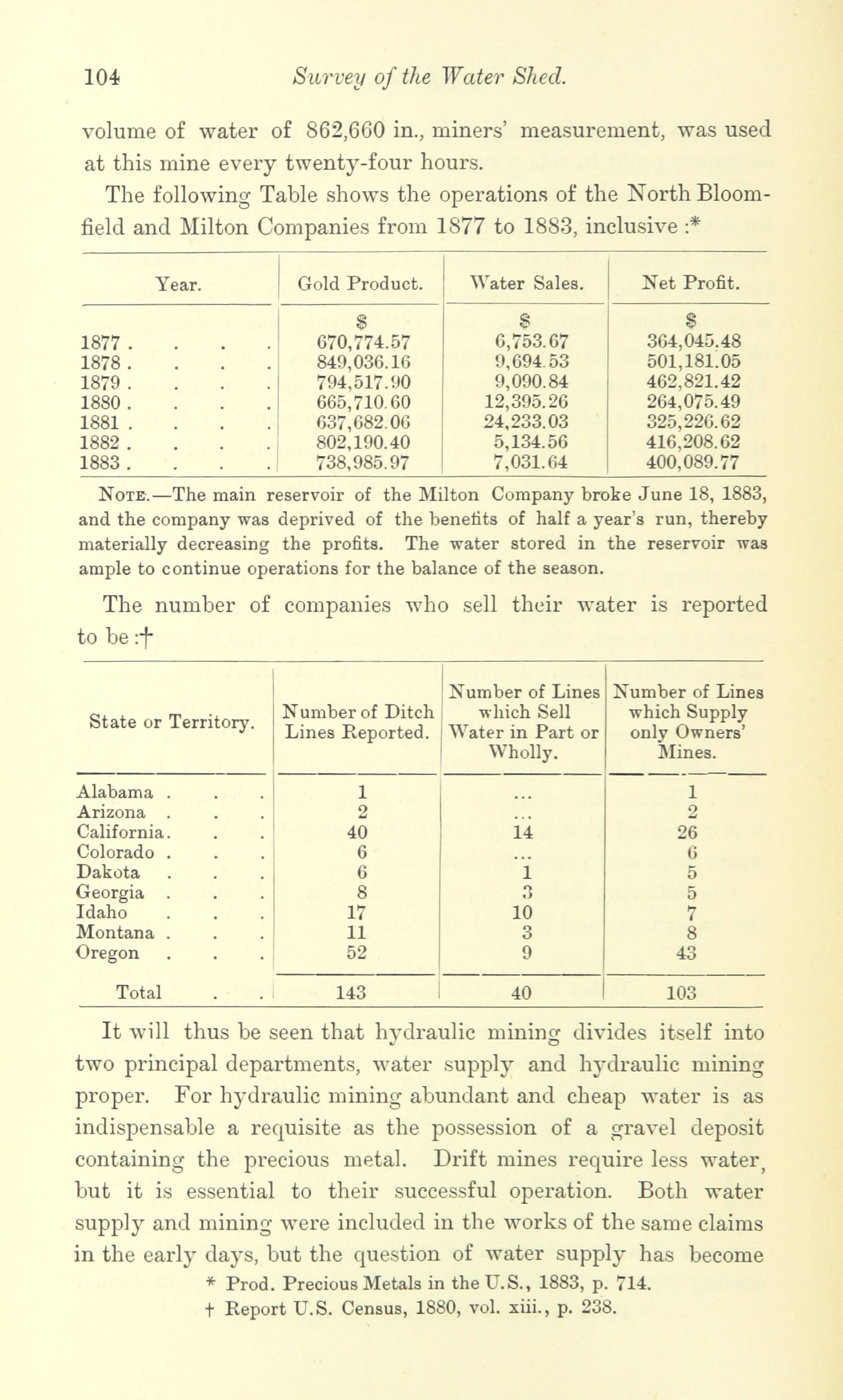 104 Survey of the Water Shed.

volume of water of 862,660 in., miners' measurement, was used at this mine every twenty-four hours.

The following Table shows the operations of the North Bloomfield and Milton Companies from 1877 to 1883, inclusive :*

| Year. | Gold Product. | Water Sales. | Net Profit. |
|---|---|---|---|
| | $ | $ | $ |
| 1877 . . . . | 670,774.57 | 6,753.67 | 364,045.48 |
| 1878 . . . . | 849,036.16 | 9,694.53 | 501,181.05 |
| 1879 . . . . | 794,517.90 | 9,090.84 | 462,821.42 |
| 1880 . . . . | 665,710.60 | 12,395.26 | 264,075.49 |
| 1881 . . . . | 637,682.06 | 24,233.03 | 325,226.62 |
| 1882 . . . . | 802,190.40 | 5,134.56 | 416,208.62 |
| 1883 . . . . | 738,985.97 | 7,031.64 | 400,089.77 |

NOTE.—The main reservoir of the Milton Company broke June 18, 1883, and the company was deprived of the benefits of half a year's run, thereby materially decreasing the profits. The water stored in the reservoir was ample to continue operations for the balance of the season.

The number of companies who sell their water is reported to be :†

| State or Territory. | Number of Ditch Lines Reported. | Number of Lines which Sell Water in Part or Wholly. | Number of Lines which Supply only Owners' Mines. |
|---|---|---|---|
| Alabama . . . | 1 | ... | 1 |
| Arizona . . . | 2 | ... | 2 |
| California. . . | 40 | 14 | 26 |
| Colorado . . . | 6 | ... | 6 |
| Dakota . . . | 6 | 1 | 5 |
| Georgia . . . | 8 | 3 | 5 |
| Idaho . . . | 17 | 10 | 7 |
| Montana . . . | 11 | 3 | 8 |
| Oregon . . . | 52 | 9 | 43 |
| Total . . | 143 | 40 | 103 |

It will thus be seen that hydraulic mining divides itself into two principal departments, water supply and hydraulic mining proper. For hydraulic mining abundant and cheap water is as indispensable a requisite as the possession of a gravel deposit containing the precious metal. Drift mines require less water, but it is essential to their successful operation. Both water supply and mining were included in the works of the same claims in the early days, but the question of water supply has become

* Prod. Precious Metals in the U.S., 1883, p. 714.
† Report U.S. Census, 1880, vol. xiii., p. 238.